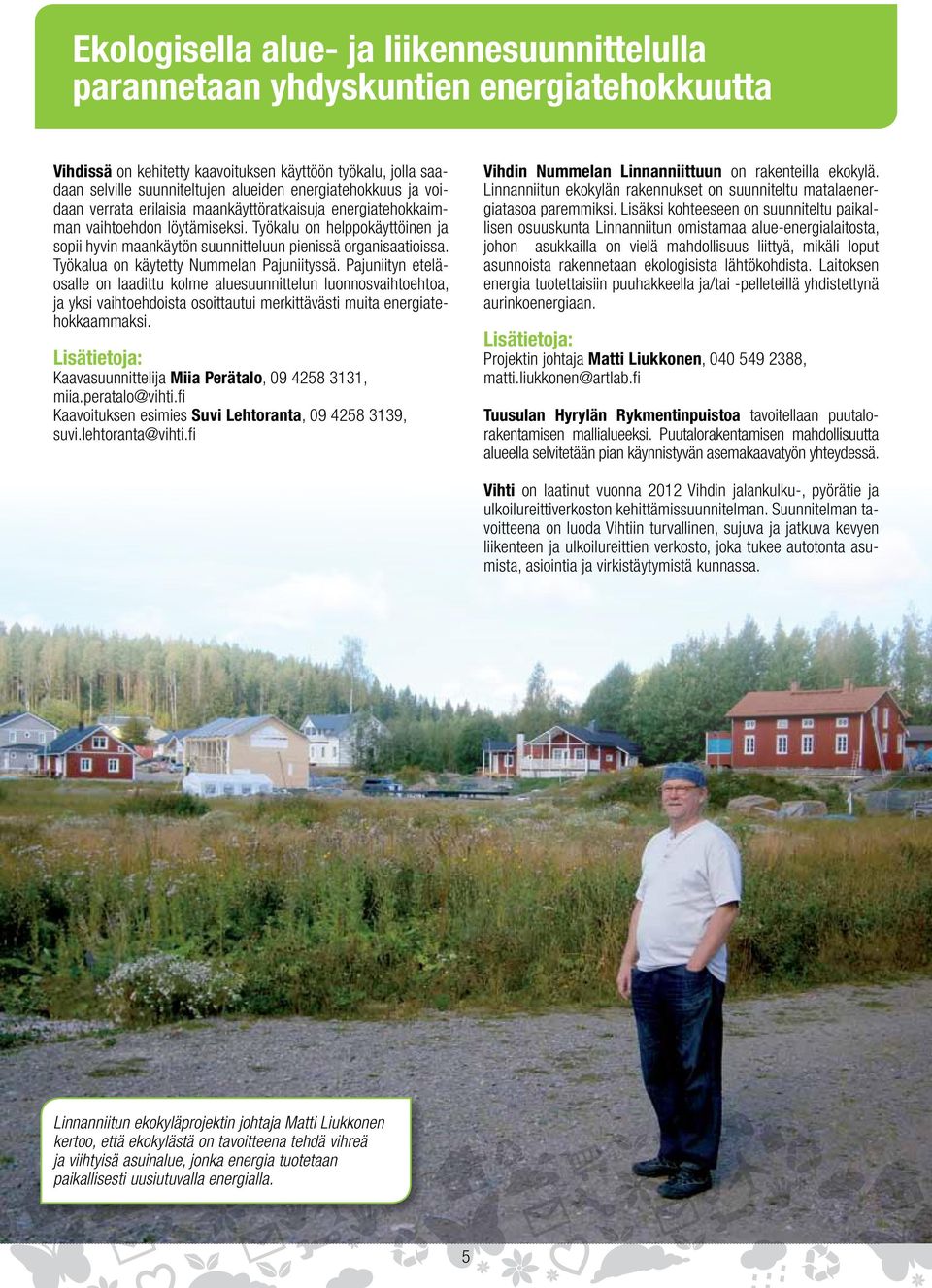 Ekologisella alue- ja liikennesuunnittelulla parannetaan yhdyskuntien energiatehokkuutta

Vihdissä on kehitetty kaavoituksen käyttöön työkalu, jolla saadaan selville suunniteltujen alueiden energiatehokkuus ja voidaan verrata erilaisia maankäyttöratkaisuja energiatehokkaimman vaihtoehdon löytämiseksi. Työkalu on helppokäyttöinen ja sopii hyvin maankäytön suunnitteluun pienissä organisaatioissa. Työkalua on käytetty Nummelan Pajuniityssä. Pajuniityn eteläosalle on laadittu kolme aluesuunnittelun luonnosvaihtoehtoa, ja yksi vaihtoehdoista osoittautui merkittävästi muita energiatehokkaammaksi.

Lisätietoja:
Kaavasuunnittelija Miia Perätalo, 09 4258 3131, miia.peratalo@vihti.fi
Kaavoituksen esimies Suvi Lehtoranta, 09 4258 3139, suvi.lehtoranta@vihti.fi

Vihdin Nummelan Linnanniittuun on rakenteilla ekokylä. Linnanniitun ekokylän rakennukset on suunniteltu matalaenergiatasoa paremmiksi. Lisäksi kohteeseen on suunniteltu paikallisen osuuskunta Linnanniitun omistamaa alue-energialaitosta, johon asukkailla on vielä mahdollisuus liittyä, mikäli loput asunnoista rakennetaan ekologisista lähtökohdista. Laitoksen energia tuotettaisiin puuhakkeella ja/tai -pelleteillä yhdistettynä aurinkoenergiaan.

Lisätietoja:
Projektin johtaja Matti Liukkonen, 040 549 2388, matti.liukkonen@artlab.fi

Tuusulan Hyrylän Rykmentinpuistoa tavoitellaan puutalorakentamisen mallialueeksi. Puutalorakentamisen mahdollisuutta alueella selvitetään pian käynnistyvän asemakaavatyön yhteydessä.

Vihti on laatinut vuonna 2012 Vihdin jalankulku-, pyörätie ja ulkoilureittiverkoston kehittämissuunnitelman. Suunnitelman tavoitteena on luoda Vihtiin turvallinen, sujuva ja jatkuva kevyen liikenteen ja ulkoilureittien verkosto, joka tukee autotonta asumista, asiointia ja virkistäytymistä kunnassa.

Linnanniitun ekokyläprojektin johtaja Matti Liukkonen kertoo, että ekokylästä on tavoitteena tehdä vihreä ja viihtyisä asuinalue, jonka energia tuotetaan paikallisesti uusiutuvalla energialla.

5